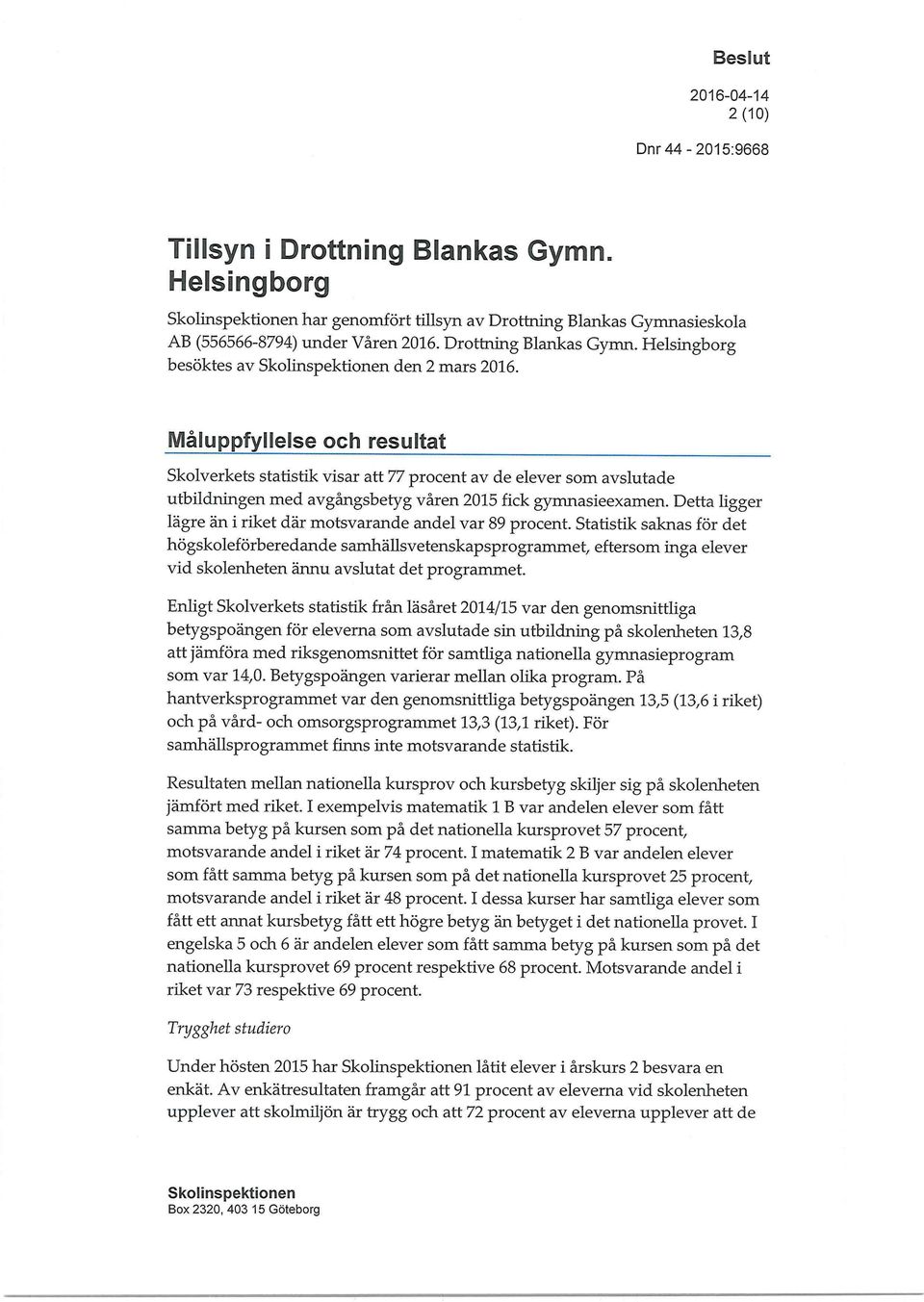 Beslut

2016-04-14
2 (10)

Dnr 44 - 2015:9668

Tillsyn i Drottning Blankas Gymn. Helsingborg

Skolinspektionen har genomfört tillsyn av Drottning Blankas Gymnasieskola AB (556566-8794) under Våren 2016. Drottning Blankas Gymn. Helsingborg besöktes av Skolinspektionen den 2 mars 2016.

Måluppfyllelse och resultat

Skolverkets statistik visar att 77 procent av de elever som avslutade utbildningen med avgångsbetyg våren 2015 fick gymnasieexamen. Detta ligger lägre än i riket där motsvarande andel var 89 procent. Statistik saknas för det högskoleförberedande samhällsvetenskapsprogrammet, eftersom inga elever vid skolenheten ännu avslutat det programmet.

Enligt Skolverkets statistik från läsåret 2014/15 var den genomsnittliga betygspoängen för eleverna som avslutade sin utbildning på skolenheten 13,8 att jämföra med riksgenomsnittet för samtliga nationella gymnasieprogram som var 14,0. Betygspoängen varierar mellan olika program. På hantverksprogrammet var den genomsnittliga betygspoängen 13,5 (13,6 i riket) och på vård- och omsorgsprogrammet 13,3 (13,1 riket). För samhällsprogrammet finns inte motsvarande statistik.

Resultaten mellan nationella kursprov och kursbetyg skiljer sig på skolenheten jämfört med riket. I exempelvis matematik 1 B var andelen elever som fått samma betyg på kursen som på det nationella kursprovet 57 procent, motsvarande andel i riket är 74 procent. I matematik 2 B var andelen elever som fått samma betyg på kursen som på det nationella kursprovet 25 procent, motsvarande andel i riket är 48 procent. I dessa kurser har samtliga elever som fått ett annat kursbetyg fått ett högre betyg än betyget i det nationella provet. I engelska 5 och 6 är andelen elever som fått samma betyg på kursen som på det nationella kursprovet 69 procent respektive 68 procent. Motsvarande andel i riket var 73 respektive 69 procent.

Trygghet studiero

Under hösten 2015 har Skolinspektionen låtit elever i årskurs 2 besvara en enkät. Av enkätresultaten framgår att 91 procent av eleverna vid skolenheten upplever att skolmiljön är trygg och att 72 procent av eleverna upplever att de

Skolinspektionen
Box 2320, 403 15 Göteborg